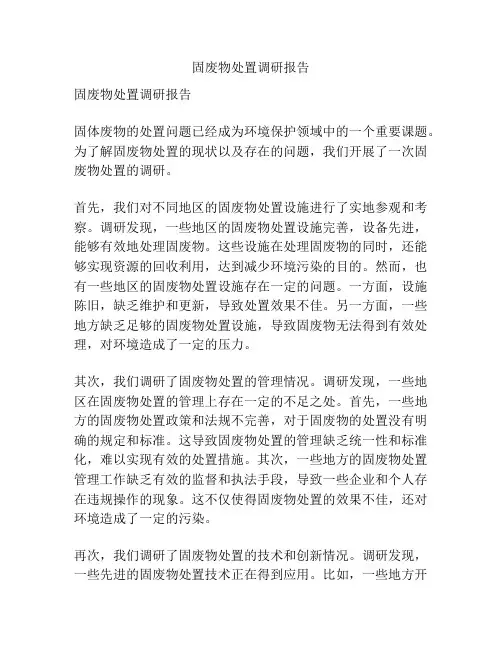 固废物处置调研报告

固废物处置调研报告

固体废物的处置问题已经成为环境保护领域中的一个重要课题。为了解固废物处置的现状以及存在的问题，我们开展了一次固废物处置的调研。

首先，我们对不同地区的固废物处置设施进行了实地参观和考察。调研发现，一些地区的固废物处置设施完善，设备先进，能够有效地处理固废物。这些设施在处理固废物的同时，还能够实现资源的回收利用，达到减少环境污染的目的。然而，也有一些地区的固废物处置设施存在一定的问题。一方面，设施陈旧，缺乏维护和更新，导致处置效果不佳。另一方面，一些地方缺乏足够的固废物处置设施，导致固废物无法得到有效处理，对环境造成了一定的压力。

其次，我们调研了固废物处置的管理情况。调研发现，一些地区在固废物处置的管理上存在一定的不足之处。首先，一些地方的固废物处置政策和法规不完善，对于固废物的处置没有明确的规定和标准。这导致固废物处置的管理缺乏统一性和标准化，难以实现有效的处置措施。其次，一些地方的固废物处置管理工作缺乏有效的监督和执法手段，导致一些企业和个人存在违规操作的现象。这不仅使得固废物处置的效果不佳，还对环境造成了一定的污染。

再次，我们调研了固废物处置的技术和创新情况。调研发现，一些先进的固废物处置技术正在得到应用。比如，一些地方开